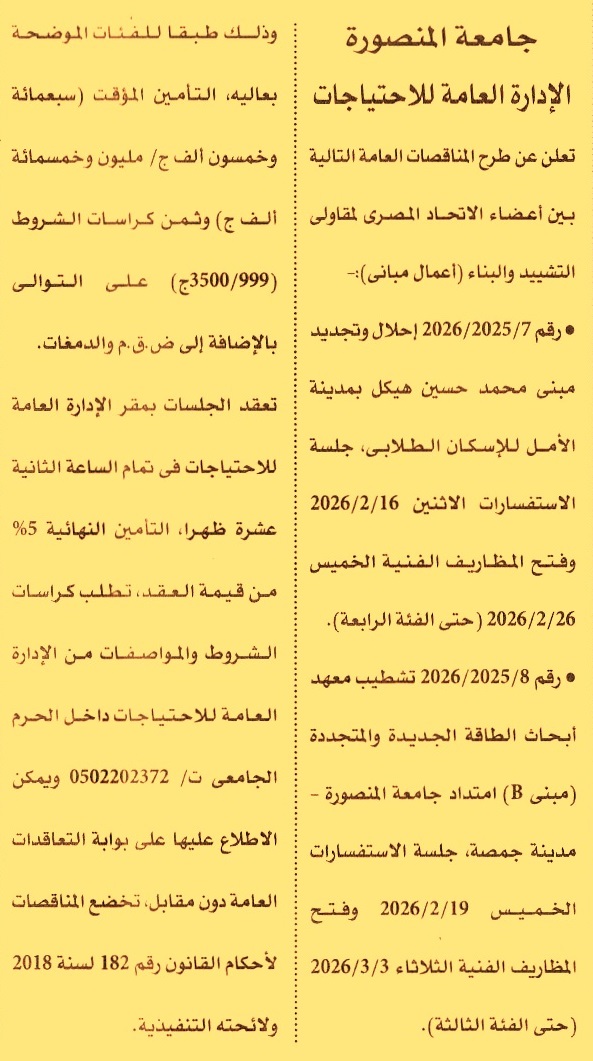 جامعة المنصورة
الإدارة العامة للاحتياجات

تعلن عن طرح المناقصات العامة التالية بين أعضاء الاتحاد المصرى لمقاولى التشييد والبناء (أعمال مبانى):-

● رقم 2026/2025/7 إحلال وتجديد مبنى محمد حسين هيكل بمدينة الأمل للإسكان الطلابى، جلسة الاستفسارات الاثنين 2026/2/16 وفتح المظاريف الفنية الخميس 2026/2/26 (حتى الفئة الرابعة).

● رقم 2026/2025/8 تشطيب معهد أبحاث الطاقة الجديدة والمتجددة (مبنى B) امتداد جامعة المنصورة - مدينة جمصة، جلسة الاستفسارات الخميس 2026/2/19 وفتح المظاريف الفنية الثلاثاء 2026/3/3 (حتى الفئة الثالثة).

وذلك طبقا للفئات الموضحة بعاليه، التأمين المؤقت (سبعمائة وخمسون ألف ج/ مليون وخمسمائة ألف ج) وثمن كراسات الشروط (3500/999ج) على التوالى بالإضافة إلى ض.ق.م والدمغات.

تعقد الجلسات بمقر الإدارة العامة للاحتياجات فى تمام الساعة الثانية عشرة ظهرا، التأمين النهائية 5% من قيمة العقد، تطلب كراسات الشروط والمواصفات من الإدارة العامة للاحتياجات داخل الحرم الجامعى ت/ 0502202372 ويمكن الاطلاع عليها على بوابة التعاقدات العامة دون مقابل، تخضع المناقصات لأحكام القانون رقم 182 لسنة 2018 ولائحته التنفيذية.